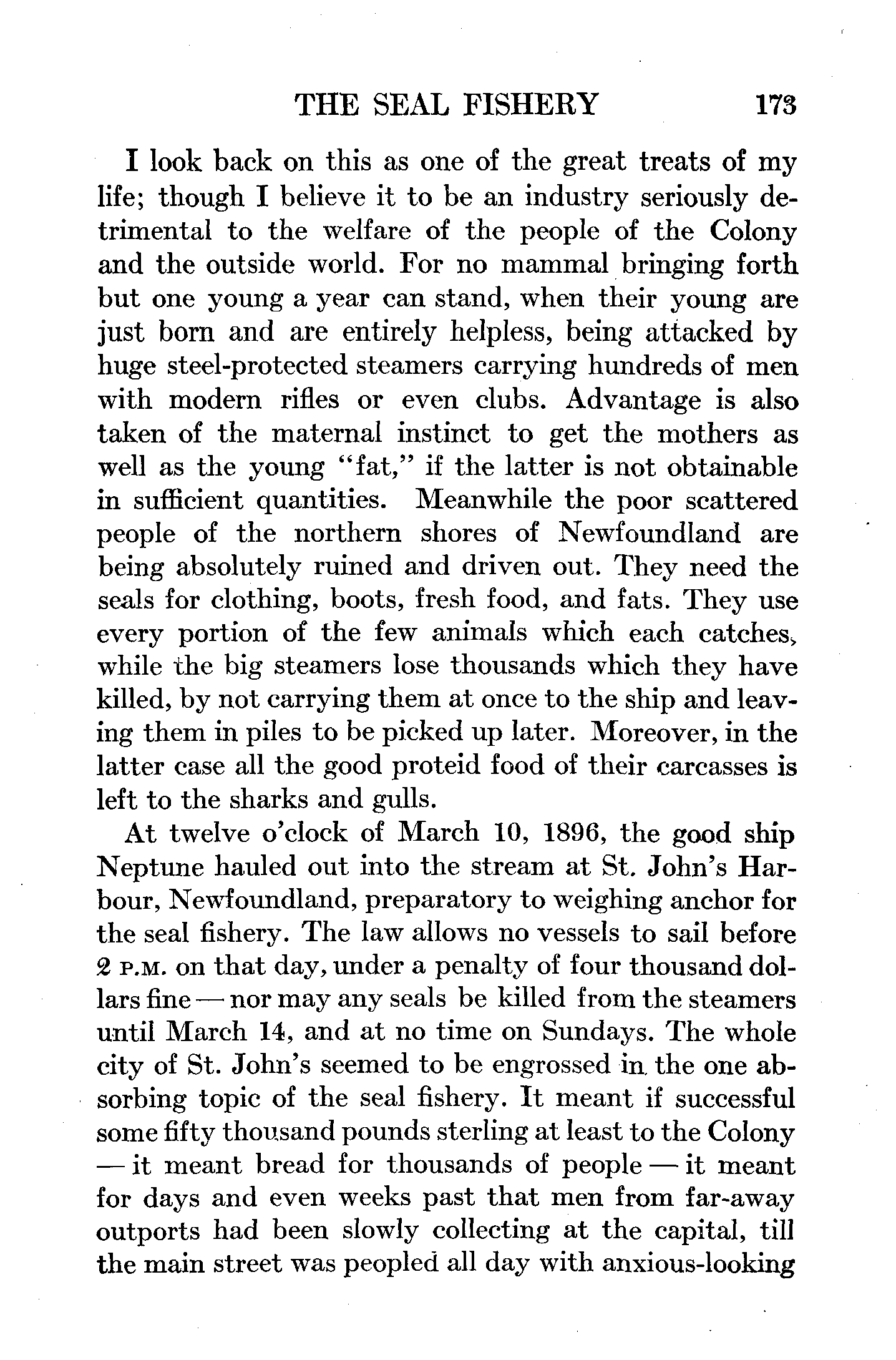 THE SEAL FISHERY 173

I look back on this as one of the great treats of my life; though I believe it to be an industry seriously detrimental to the welfare of the people of the Colony and the outside world. For no mammal bringing forth but one young a year can stand, when their young are just born and are entirely helpless, being attacked by huge steel-protected steamers carrying hundreds of men with modern rifles or even clubs. Advantage is also taken of the maternal instinct to get the mothers as well as the young "fat," if the latter is not obtainable in sufficient quantities. Meanwhile the poor scattered people of the northern shores of Newfoundland are being absolutely ruined and driven out. They need the seals for clothing, boots, fresh food, and fats. They use every portion of the few animals which each catches, while the big steamers lose thousands which they have killed, by not carrying them at once to the ship and leaving them in piles to be picked up later. Moreover, in the latter case all the good proteid food of their carcasses is left to the sharks and gulls.

At twelve o'clock of March 10, 1896, the good ship Neptune hauled out into the stream at St. John's Harbour, Newfoundland, preparatory to weighing anchor for the seal fishery. The law allows no vessels to sail before 2 P.M. on that day, under a penalty of four thousand dollars fine — nor may any seals be killed from the steamers until March 14, and at no time on Sundays. The whole city of St. John's seemed to be engrossed in the one absorbing topic of the seal fishery. It meant if successful some fifty thousand pounds sterling at least to the Colony — it meant bread for thousands of people — it meant for days and even weeks past that men from far-away outports had been slowly collecting at the capital, till the main street was peopled all day with anxious-looking